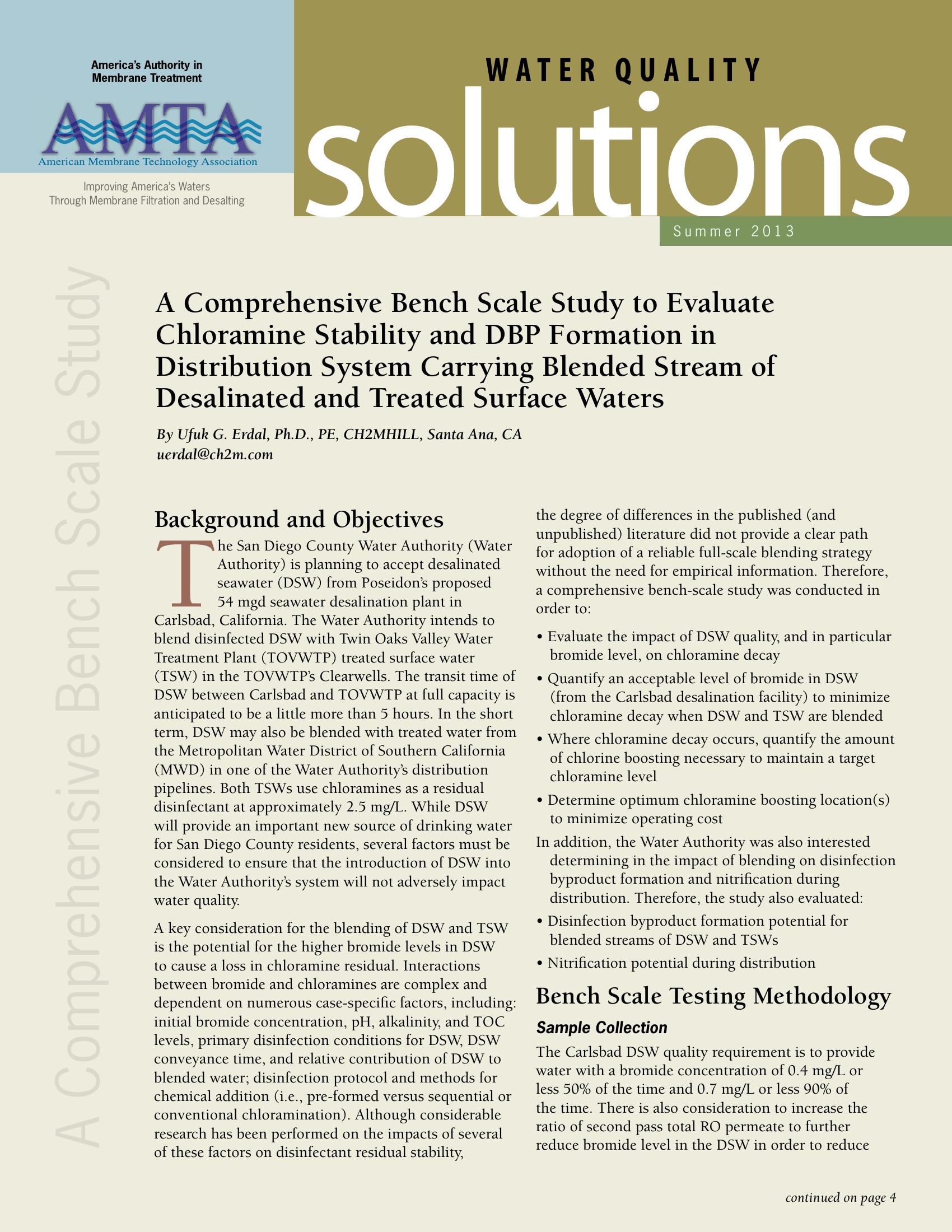 America's Authority in Membrane Treatment

AMTA

American Membrane Technology Association

Improving America's Waters Through Membrane Filtration and Desalting

WATER QUALITY

solutions

Summer 2013

A Comprehensive Bench Scale Study

A Comprehensive Bench Scale Study to Evaluate Chloramine Stability and DBP Formation in Distribution System Carrying Blended Stream of Desalinated and Treated Surface Waters

By Ufuk G. Erdal, Ph.D., PE, CH2MHILL, Santa Ana, CA
uerdal@ch2m.com

Background and Objectives

The San Diego County Water Authority (Water Authority) is planning to accept desalinated seawater (DSW) from Poseidon's proposed 54 mgd seawater desalination plant in Carlsbad, California. The Water Authority intends to blend disinfected DSW with Twin Oaks Valley Water Treatment Plant (TOVWTP) treated surface water (TSW) in the TOVWTP's Clearwells. The transit time of DSW between Carlsbad and TOVWTP at full capacity is anticipated to be a little more than 5 hours. In the short term, DSW may also be blended with treated water from the Metropolitan Water District of Southern California (MWD) in one of the Water Authority's distribution pipelines. Both TSWs use chloramines as a residual disinfectant at approximately 2.5 mg/L. While DSW will provide an important new source of drinking water for San Diego County residents, several factors must be considered to ensure that the introduction of DSW into the Water Authority's system will not adversely impact water quality.

A key consideration for the blending of DSW and TSW is the potential for the higher bromide levels in DSW to cause a loss in chloramine residual. Interactions between bromide and chloramines are complex and dependent on numerous case-specific factors, including: initial bromide concentration, pH, alkalinity, and TOC levels, primary disinfection conditions for DSW, DSW conveyance time, and relative contribution of DSW to blended water; disinfection protocol and methods for chemical addition (i.e., pre-formed versus sequential or conventional chloramination). Although considerable research has been performed on the impacts of several of these factors on disinfectant residual stability, the degree of differences in the published (and unpublished) literature did not provide a clear path for adoption of a reliable full-scale blending strategy without the need for empirical information. Therefore, a comprehensive bench-scale study was conducted in order to:

• Evaluate the impact of DSW quality, and in particular bromide level, on chloramine decay
• Quantify an acceptable level of bromide in DSW (from the Carlsbad desalination facility) to minimize chloramine decay when DSW and TSW are blended
• Where chloramine decay occurs, quantify the amount of chlorine boosting necessary to maintain a target chloramine level
• Determine optimum chloramine boosting location(s) to minimize operating cost

In addition, the Water Authority was also interested determining in the impact of blending on disinfection byproduct formation and nitrification during distribution. Therefore, the study also evaluated:

• Disinfection byproduct formation potential for blended streams of DSW and TSWs
• Nitrification potential during distribution

Bench Scale Testing Methodology

Sample Collection

The Carlsbad DSW quality requirement is to provide water with a bromide concentration of 0.4 mg/L or less 50% of the time and 0.7 mg/L or less 90% of the time. There is also consideration to increase the ratio of second pass total RO permeate to further reduce bromide level in the DSW in order to reduce

continued on page 4